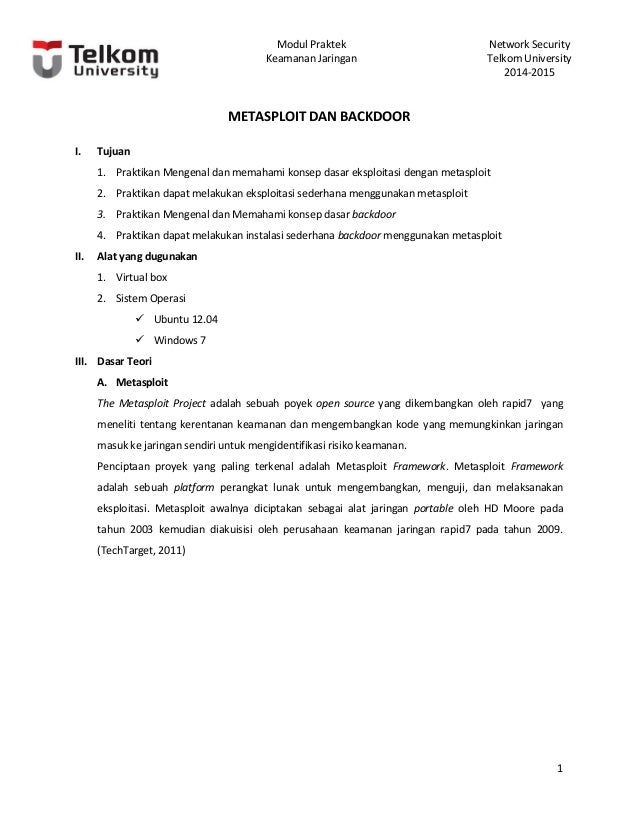 Telkom University

Modul Praktek
Keamanan Jaringan

Network Security
Telkom University
2014-2015

METASPLOIT DAN BACKDOOR

I. Tujuan

1. Praktikan Mengenal dan memahami konsep dasar eksploitasi dengan metasploit
2. Praktikan dapat melakukan eksploitasi sederhana menggunakan metasploit
3. Praktikan Mengenal dan Memahami konsep dasar backdoor
4. Praktikan dapat melakukan instalasi sederhana backdoor menggunakan metasploit

II. Alat yang dugunakan

1. Virtual box
2. Sistem Operasi
✓ Ubuntu 12.04
✓ Windows 7

III. Dasar Teori

A. Metasploit

The Metasploit Project adalah sebuah poyek open source yang dikembangkan oleh rapid7 yang meneliti tentang kerentanan keamanan dan mengembangkan kode yang memungkinkan jaringan masuk ke jaringan sendiri untuk mengidentifikasi risiko keamanan.

Penciptaan proyek yang paling terkenal adalah Metasploit Framework. Metasploit Framework adalah sebuah platform perangkat lunak untuk mengembangkan, menguji, dan melaksanakan eksploitasi. Metasploit awalnya diciptakan sebagai alat jaringan portable oleh HD Moore pada tahun 2003 kemudian diakuisisi oleh perusahaan keamanan jaringan rapid7 pada tahun 2009. (TechTarget, 2011)

1